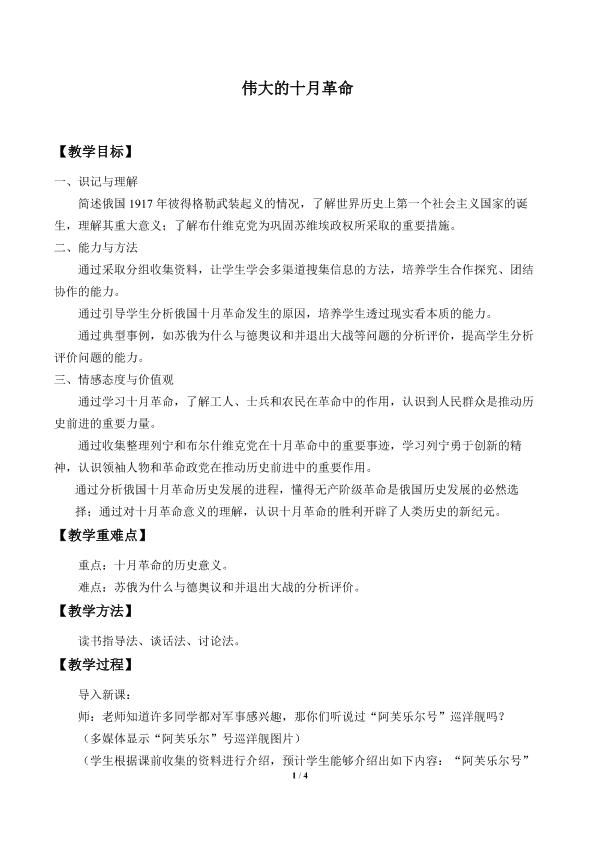 伟大的十月革命

【教学目标】

一、识记与理解

简述俄国1917年彼得格勒武装起义的情况，了解世界历史上第一个社会主义国家的诞生，理解其重大意义；了解布什维克党为巩固苏维埃政权所采取的重要措施。

二、能力与方法

通过采取分组收集资料，让学生学会多渠道搜集信息的方法，培养学生合作探究、团结协作的能力。

通过引导学生分析俄国十月革命发生的原因，培养学生透过现实看本质的能力。

通过典型事例，如苏俄为什么与德奥议和并退出大战等问题的分析评价，提高学生分析评价问题的能力。

三、情感态度与价值观

通过学习十月革命，了解工人、士兵和农民在革命中的作用，认识到人民群众是推动历史前进的重要力量。

通过收集整理列宁和布尔什维克党在十月革命中的重要事迹，学习列宁勇于创新的精神，认识领袖人物和革命政党在推动历史前进中的重要作用。

通过分析俄国十月革命历史发展的进程，懂得无产阶级革命是俄国历史发展的必然选择；通过对十月革命意义的理解，认识十月革命的胜利开辟了人类历史的新纪元。

【教学重难点】

重点：十月革命的历史意义。

难点：苏俄为什么与德奥议和并退出大战的分析评价。

【教学方法】

读书指导法、谈话法、讨论法。

【教学过程】

导入新课：

师：老师知道许多同学都对军事感兴趣，那你们听说过“阿芙乐尔号”巡洋舰吗？

（多媒体显示“阿芙乐尔”号巡洋舰图片）

（学生根据课前收集的资料进行介绍，预计学生能够介绍出如下内容：“阿芙乐尔号”

1 / 4